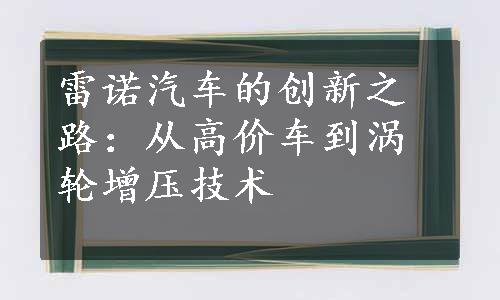 雷诺汽车的创新之路：从高价车到涡轮增压技术